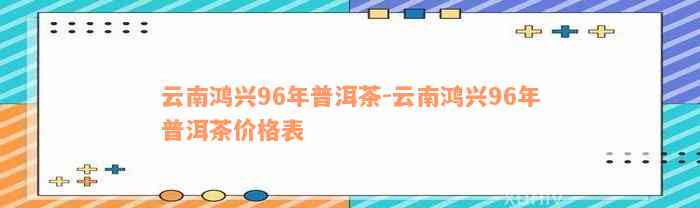 云南鸿兴96年普洱茶-云南鸿兴96年普洱茶价格表